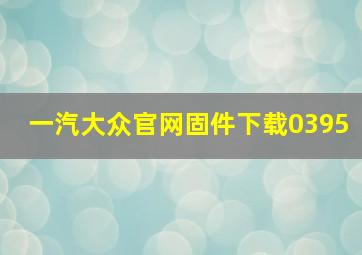 一汽大众官网固件下载0395